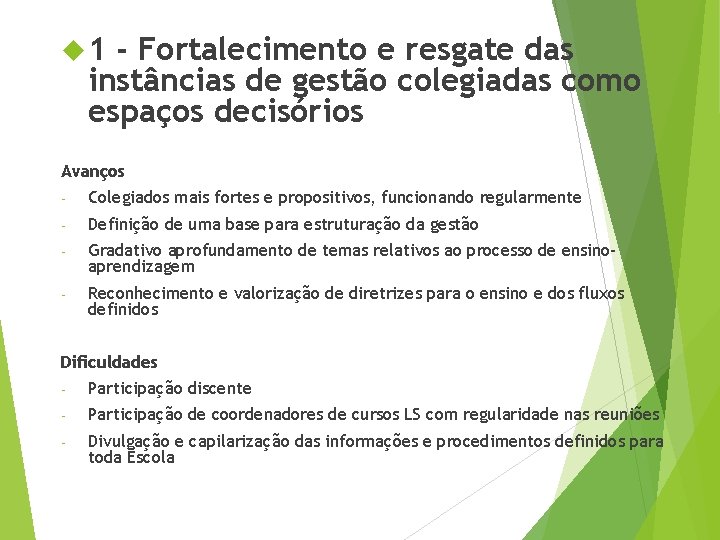 1 - Fortalecimento e resgate das instâncias de gestão colegiadas como espaços decisórios

Avanços

- Colegiados mais fortes e propositivos, funcionando regularmente
- Definição de uma base para estruturação da gestão
- Gradativo aprofundamento de temas relativos ao processo de ensino-aprendizagem
- Reconhecimento e valorização de diretrizes para o ensino e dos fluxos definidos

Dificuldades

- Participação discente
- Participação de coordenadores de cursos LS com regularidade nas reuniões
- Divulgação e capilarização das informações e procedimentos definidos para toda Escola